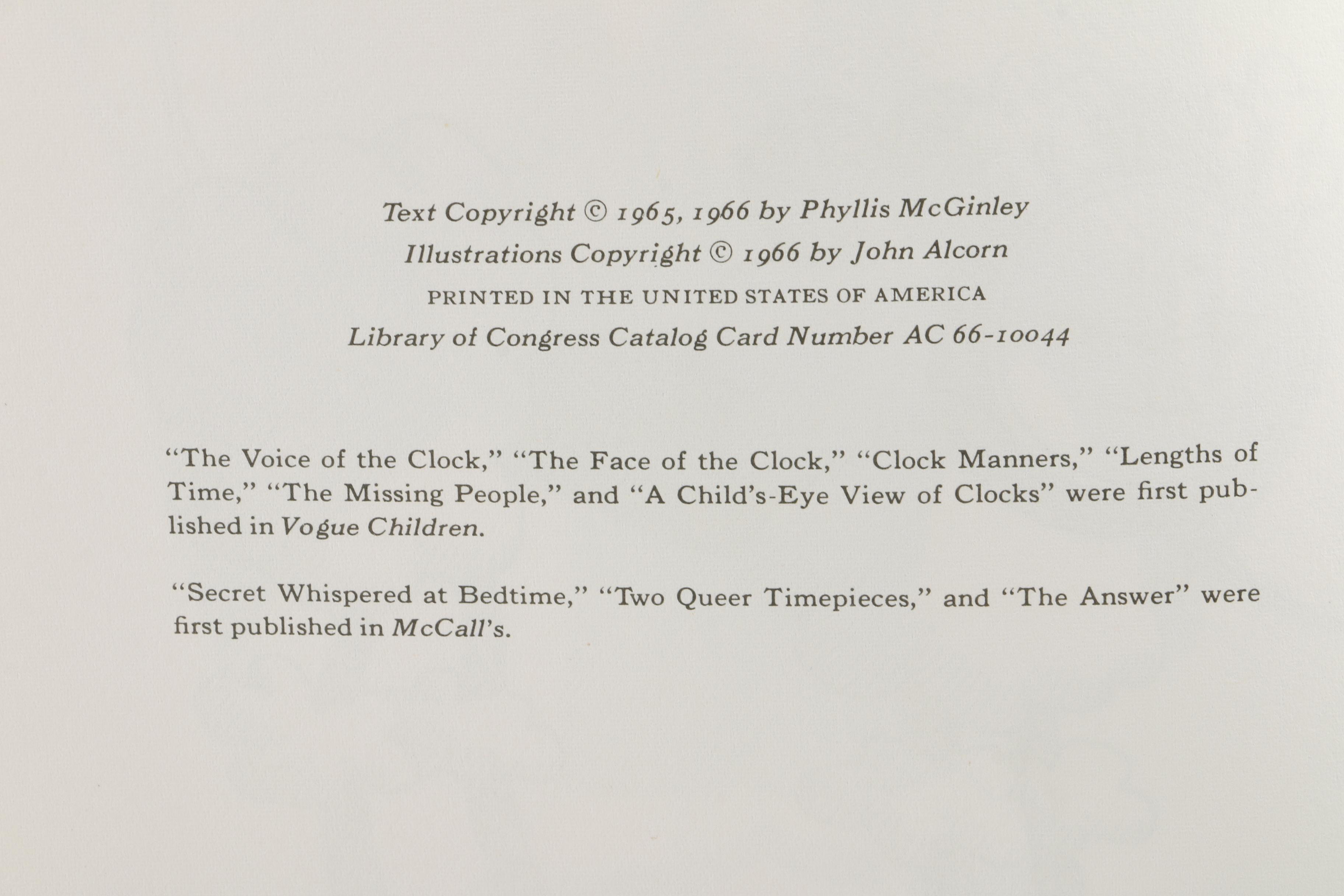 Text Copyright © 1965, 1966 by Phyllis McGinley
Illustrations Copyright © 1966 by John Alcorn
PRINTED IN THE UNITED STATES OF AMERICA
Library of Congress Catalog Card Number AC 66-10044

"The Voice of the Clock," "The Face of the Clock," "Clock Manners," "Lengths of Time," "The Missing People," and "A Child's-Eye View of Clocks" were first published in Vogue Children.

"Secret Whispered at Bedtime," "Two Queer Timepieces," and "The Answer" were first published in McCall's.